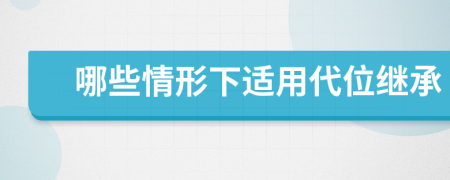 哪些情形下适用代位继承